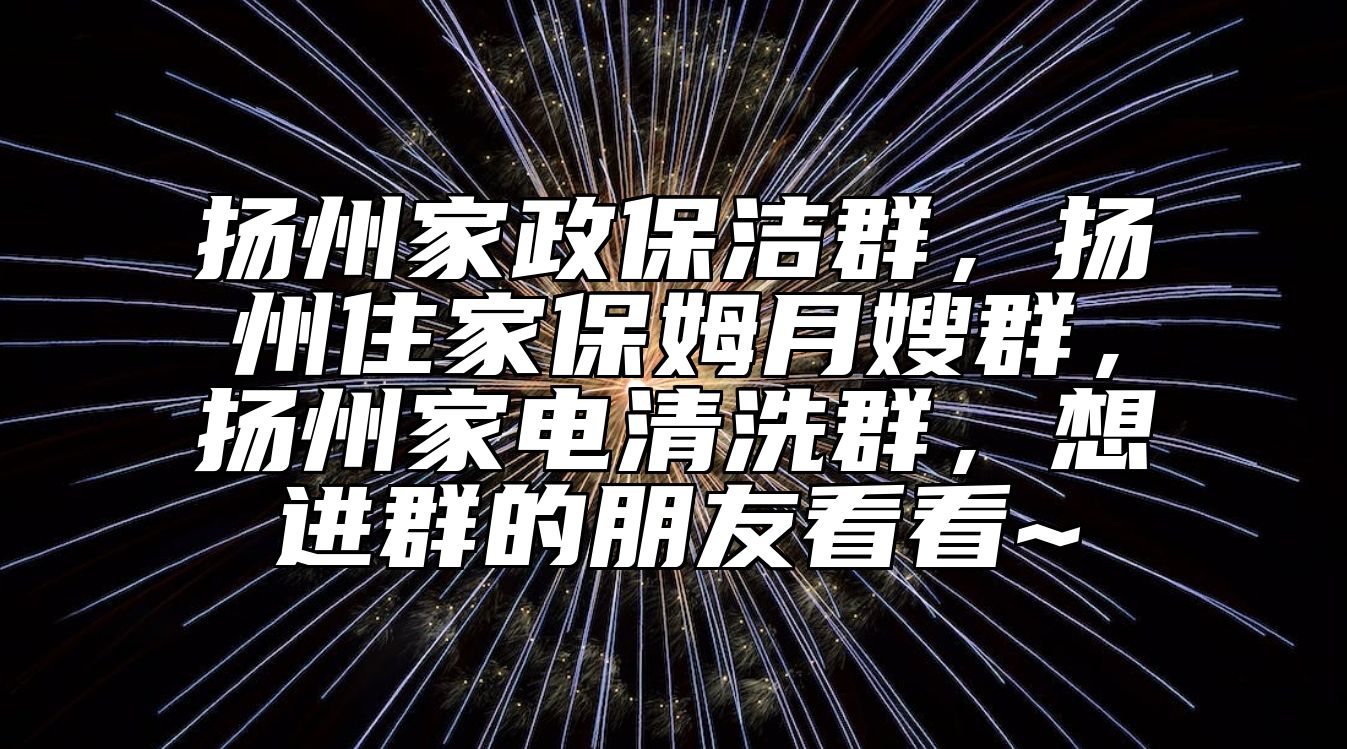 扬州家政保洁群，扬州住家保姆月嫂群，扬州家电清洗群，想进群的朋友看看~